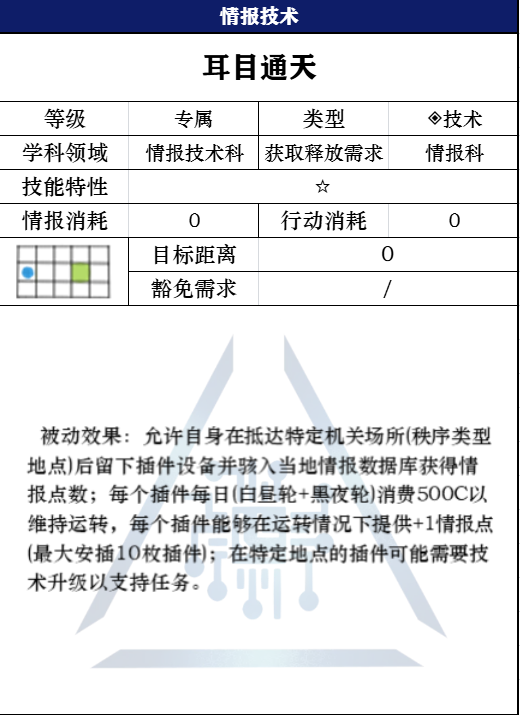 情报技术

耳目通天

| 等级 | 专属 | 类型 | ◈技术 |
|---|---|---|---|
| 学科领域 | 情报技术科 | 获取释放需求 | 情报科 |
| 技能特性 | ☆ | | |
| 情报消耗 | 0 | 行动消耗 | 0 |
| | 目标距离 | 0 | |
| | 豁免需求 | / | |

被动效果：允许自身在抵达特定机关场所(秩序类型地点)后留下插件设备并骇入当地情报数据库获得情报点数；每个插件每日(白昼轮+黑夜轮)消费500C以维持运转，每个插件能够在运转情况下提供+1情报点(最大安插10枚插件)；在特定地点的插件可能需要技术升级以支持任务。